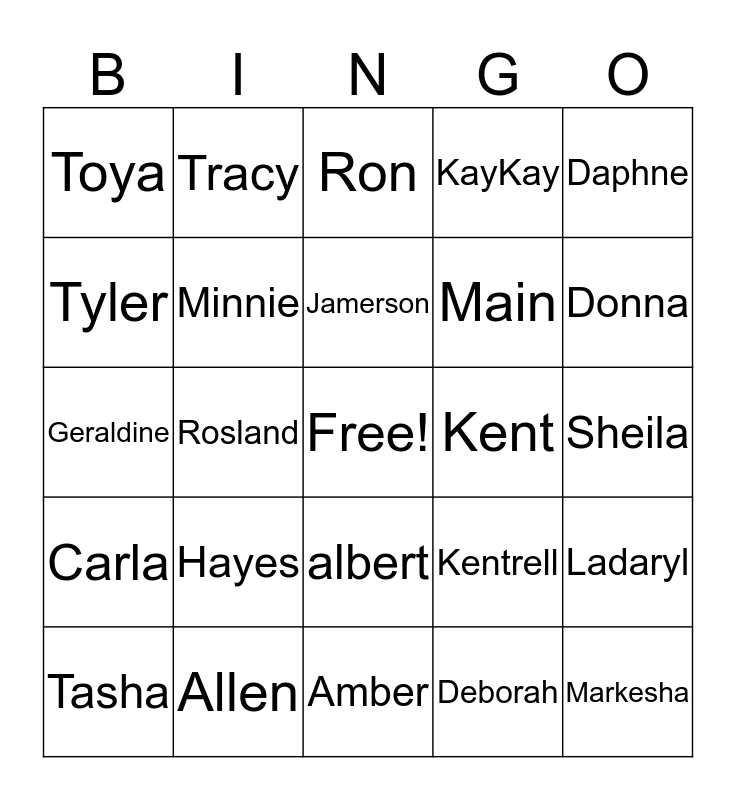 | B | I | N | G | O |
|---|---|---|---|---|
| Toya | Tracy | Ron | KayKay | Daphne |
| Tyler | Minnie | Jamerson | Main | Donna |
| Geraldine | Rosland | Free! | Kent | Sheila |
| Carla | Hayes | albert | Kentrell | Ladaryl |
| Tasha | Allen | Amber | Deborah | Markesha |